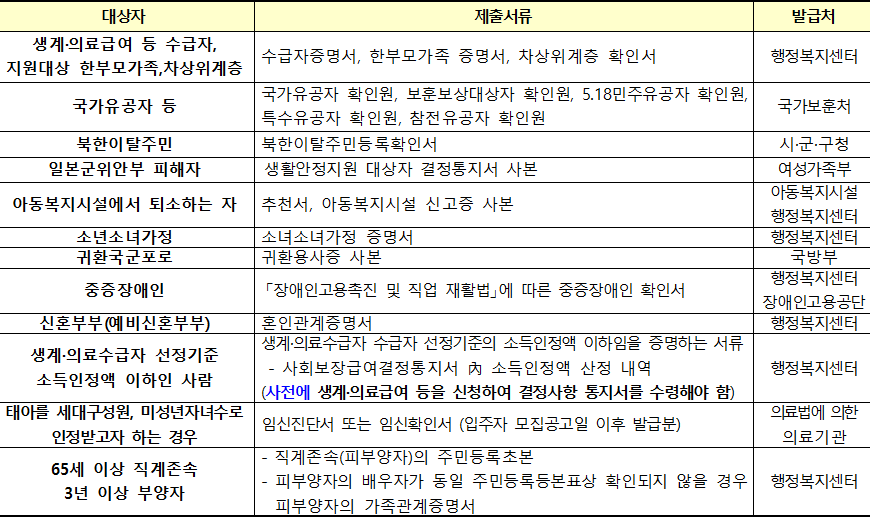 | 대상자 | 제출서류 | 발급처 |
|---|---|---|
| 생계·의료급여 등 수급자, 지원대상 한부모가족,차상위계층 | 수급자증명서, 한부모가족 증명서, 차상위계층 확인서 | 행정복지센터 |
| 국가유공자 등 | 국가유공자 확인원, 보훈보상대상자 확인원, 5.18민주유공자 확인원, 특수유공자 확인원, 참전유공자 확인원 | 국가보훈처 |
| 북한이탈주민 | 북한이탈주민등록확인서 | 시·군·구청 |
| 일본군위안부 피해자 | 생활안정지원 대상자 결정통지서 사본 | 여성가족부 |
| 아동복지시설에서 퇴소하는 자 | 추천서, 아동복지시설 신고증 사본 | 아동복지시설 행정복지센터 |
| 소년소녀가정 | 소녀소녀가정 증명서 | 행정복지센터 |
| 귀환국군포로 | 귀환용사증 사본 | 국방부 |
| 중증장애인 | 「장애인고용촉진 및 직업 재활법」에 따른 중증장애인 확인서 | 행정복지센터 장애인고용공단 |
| 신혼부부(예비신혼부부) | 혼인관계증명서 | 행정복지센터 |
| 생계·의료수급자 선정기준 소득인정액 이하인 사람 | 생계·의료수급자 수급자 선정기준의 소득인정액 이하임을 증명하는 서류 - 사회보장급여결정통지서 內 소득인정액 산정 내역 (사전에 생계·의료급여 등을 신청하여 결정사항 통지서를 수령해야 함) | 행정복지센터 |
| 태아를 세대구성원, 미성년자녀수로 인정받고자 하는 경우 | 임신진단서 또는 임신확인서 (입주자 모집공고일 이후 발급분) | 의료법에 의한 의료기관 |
| 65세 이상 직계존속 3년 이상 부양자 | - 직계존속(피부양자)의 주민등록초본 - 피부양자의 배우자가 동일 주민등록등본표상 확인되지 않을 경우 피부양자의 가족관계증명서 | 행정복지센터 |